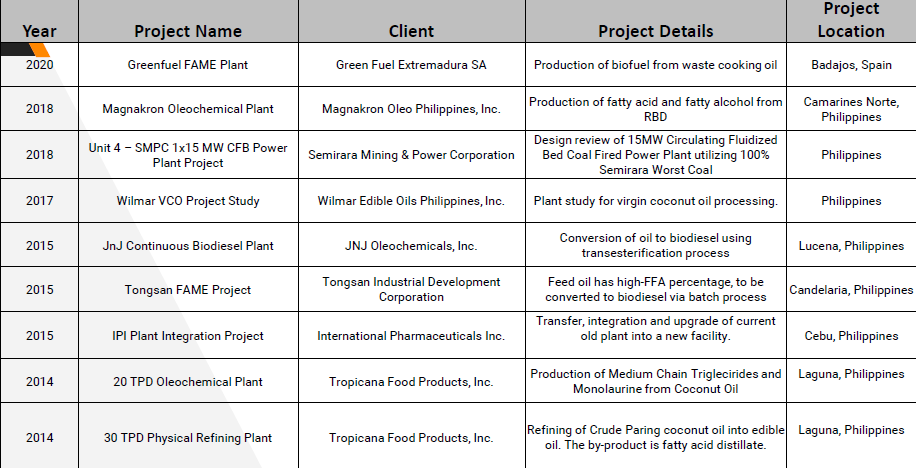 | Year | Project Name | Client | Project Details | Project Location |
|---|---|---|---|---|
| 2020 | Greenfuel FAME Plant | Green Fuel Extremadura SA | Production of biofuel from waste cooking oil | Badajos, Spain |
| 2018 | Magnakron Oleochemical Plant | Magnakron Oleo Philippines, Inc. | Production of fatty acid and fatty alcohol from RBD | Camarines Norte, Philippines |
| 2018 | Unit 4 – SMPC 1x15 MW CFB Power Plant Project | Semirara Mining & Power Corporation | Design review of 15MW Circulating Fluidized Bed Coal Fired Power Plant utilizing 100% Semirara Worst Coal | Philippines |
| 2017 | Wilmar VCO Project Study | Wilmar Edible Oils Philippines, Inc. | Plant study for virgin coconut oil processing. | Philippines |
| 2015 | JnJ Continuous Biodiesel Plant | JNJ Oleochemicals, Inc. | Conversion of oil to biodiesel using transesterification process | Lucena, Philippines |
| 2015 | Tongsan FAME Project | Tongsan Industrial Development Corporation | Feed oil has high-FFA percentage, to be converted to biodiesel via batch process | Candelaria, Philippines |
| 2015 | IPI Plant Integration Project | International Pharmaceuticals Inc. | Transfer, integration and upgrade of current old plant into a new facility. | Cebu, Philippines |
| 2014 | 20 TPD Oleochemical Plant | Tropicana Food Products, Inc. | Production of Medium Chain Triglecirides and Monolaurine from Coconut Oil | Laguna, Philippines |
| 2014 | 30 TPD Physical Refining Plant | Tropicana Food Products, Inc. | Refining of Crude Paring coconut oil into edible oil. The by-product is fatty acid distillate. | Laguna, Philippines |